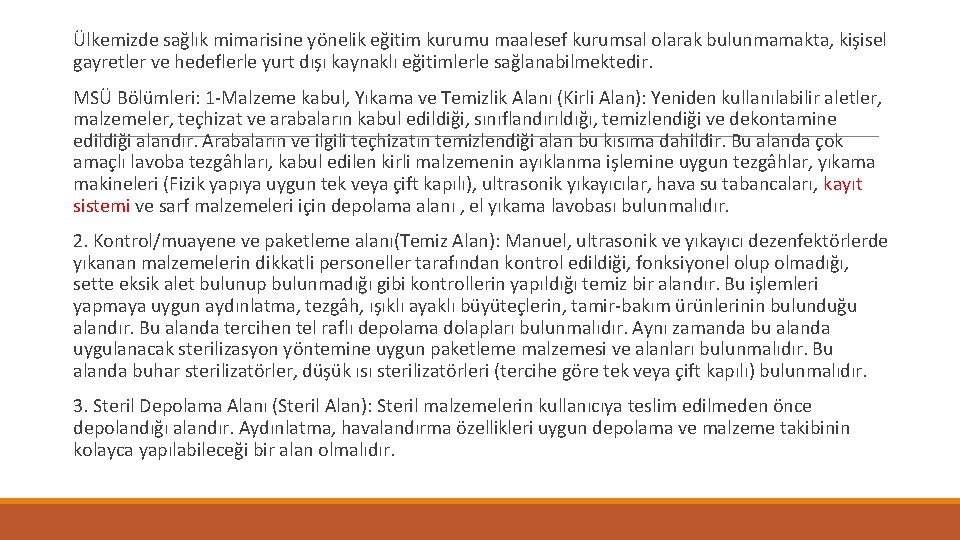 Ülkemizde sağlık mimarisine yönelik eğitim kurumu maalesef kurumsal olarak bulunmamakta, kişisel gayretler ve hedeflerle yurt dışı kaynaklı eğitimlerle sağlanabilmektedir.

MSÜ Bölümleri: 1-Malzeme kabul, Yıkama ve Temizlik Alanı (Kirli Alan): Yeniden kullanılabilir aletler, malzemeler, teçhizat ve arabaların kabul edildiği, sınıflandırıldığı, temizlendiği ve dekontamine edildiği alandır. Arabaların ve ilgili teçhizatın temizlendiği alan bu kısıma dahildir. Bu alanda çok amaçlı lavoba tezgâhları, kabul edilen kirli malzemenin ayıklanma işlemine uygun tezgâhlar, yıkama makineleri (Fizik yapıya uygun tek veya çift kapılı), ultrasonik yıkayıcılar, hava su tabancaları, kayıt sistemi ve sarf malzemeleri için depolama alanı , el yıkama lavobası bulunmalıdır.

2. Kontrol/muayene ve paketleme alanı(Temiz Alan): Manuel, ultrasonik ve yıkayıcı dezenfektörlerde yıkanan malzemelerin dikkatli personeller tarafından kontrol edildiği, fonksiyonel olup olmadığı, sette eksik alet bulunup bulunmadığı gibi kontrollerin yapıldığı temiz bir alandır. Bu işlemleri yapmaya uygun aydınlatma, tezgâh, ışıklı ayaklı büyüteçlerin, tamir-bakım ürünlerinin bulunduğu alandır. Bu alanda tercihen tel raflı depolama dolapları bulunmalıdır. Aynı zamanda bu alanda uygulanacak sterilizasyon yöntemine uygun paketleme malzemesi ve alanları bulunmalıdır. Bu alanda buhar sterilizatörler, düşük ısı sterilizatörleri (tercihe göre tek veya çift kapılı) bulunmalıdır.

3. Steril Depolama Alanı (Steril Alan): Steril malzemelerin kullanıcıya teslim edilmeden önce depolandığı alandır. Aydınlatma, havalandırma özellikleri uygun depolama ve malzeme takibinin kolayca yapılabileceği bir alan olmalıdır.